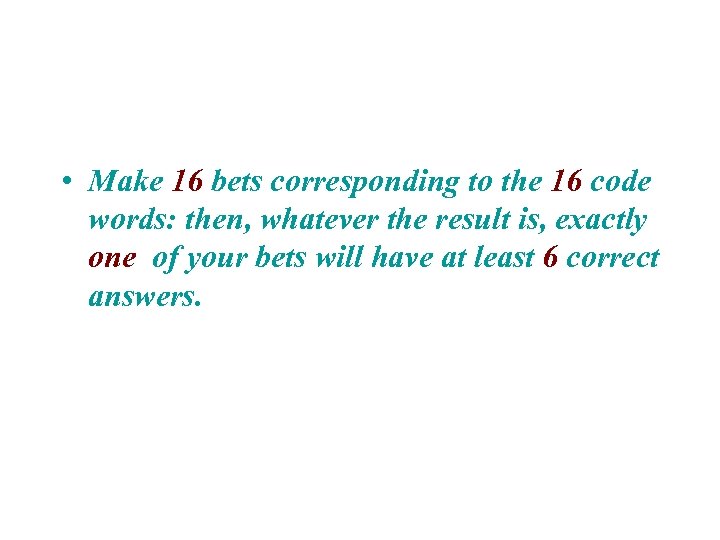 • Make 16 bets corresponding to the 16 code words: then, whatever the result is, exactly one of your bets will have at least 6 correct answers.